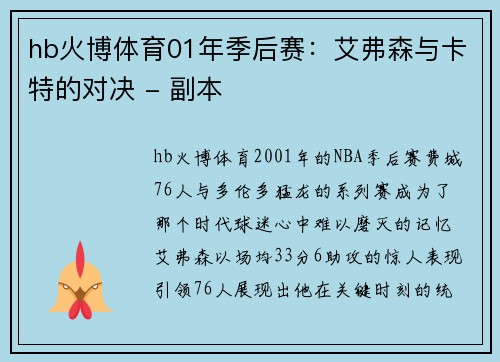 hb火博体育01年季后赛：艾弗森与卡特的对决 – 副本

hb火博体育2001年的NBA季后赛费城76人与多伦多猛龙的系列赛成为了那个时代球迷心中难以磨灭的记忆艾弗森以场均33分6助攻的惊人表现引领76人展现出他在关键时刻的统